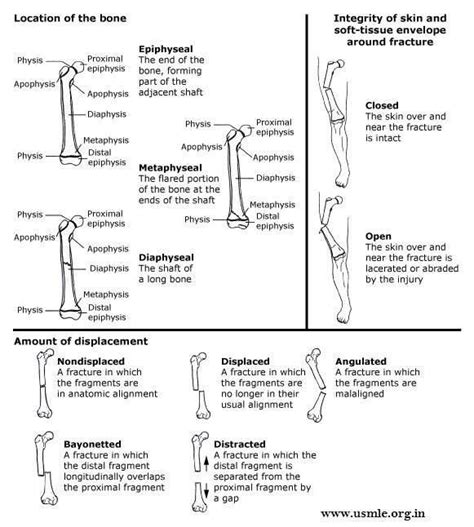 Location of the bone

Physis
Proximal epiphysis
Apophysis
Apophysis
Diaphysis
Metaphysis
Physis
Distal epiphysis

Epiphyseal
The end of the bone, forming part of the adjacent shaft

Physis
Proximal epiphysis
Apophysis
Apophysis
Diaphysis
Metaphysis
Physis
Distal epiphysis

Metaphyseal
The flared portion of the bone at the ends of the shaft

Physis
Proximal epiphysis
Apophysis
Apophysis
Diaphysis
Metaphysis
Physis
Distal epiphysis

Diaphyseal
The shaft of a long bone

Integrity of skin and soft-tissue envelope around fracture

Closed
The skin over and near the fracture is intact

Open
The skin over and near the fracture is lacerated or abraded by the injury

Amount of displacement

Nondisplaced
A fracture in which the fragments are in anatomic alignment

Displaced
A fracture in which the fragments are no longer in their usual alignment

Angulated
A fracture in which the fragments are malaligned

Bayonetted
A fracture in which the distal fragment longitudinally overlaps the proximal fragment

Distracted
A fracture in which the distal fragment is separated from the proximal fragment by a gap

www.usmle.org.in